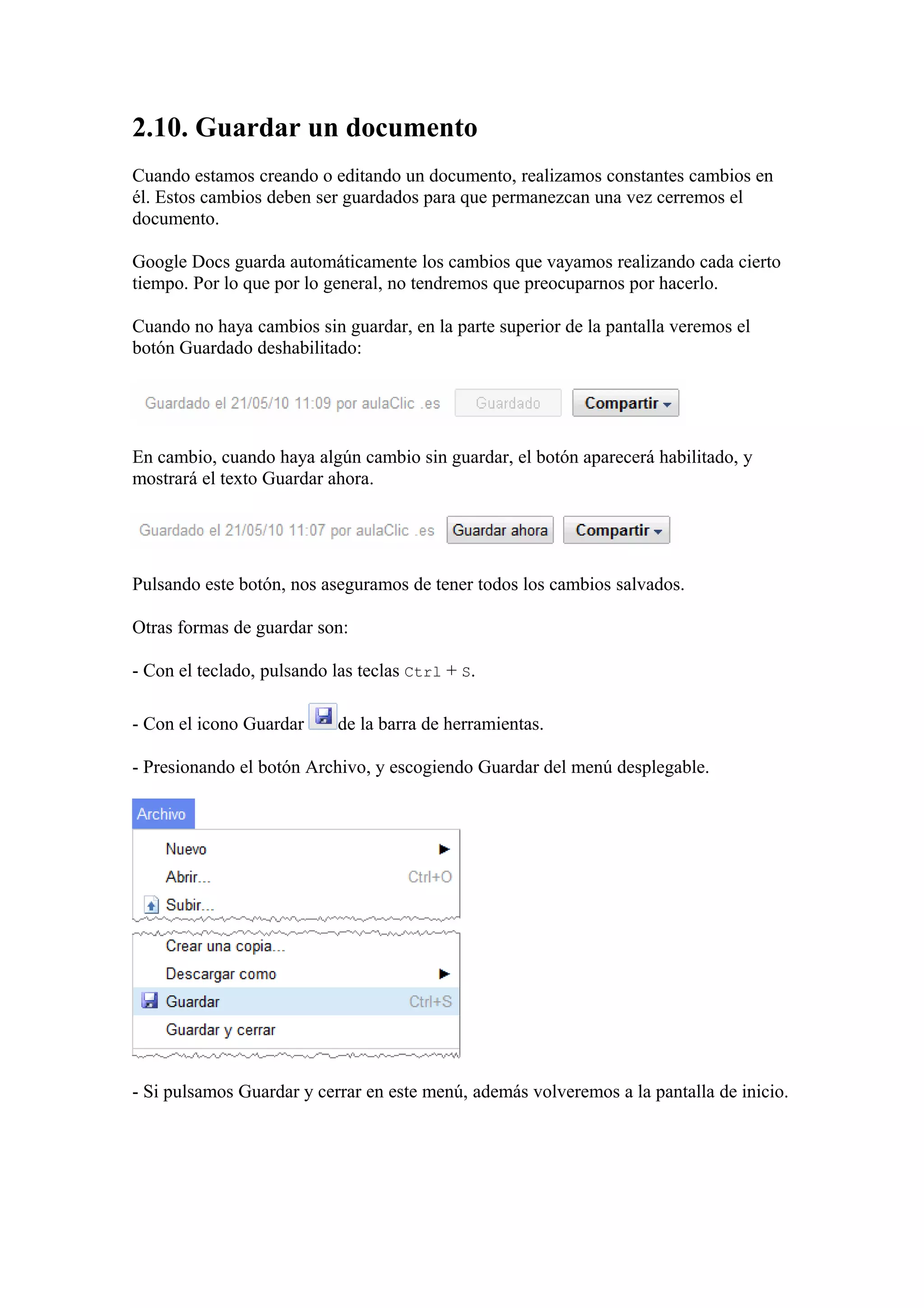 2.10. Guardar un documento

Cuando estamos creando o editando un documento, realizamos constantes cambios en él. Estos cambios deben ser guardados para que permanezcan una vez cerremos el documento.

Google Docs guarda automáticamente los cambios que vayamos realizando cada cierto tiempo. Por lo que por lo general, no tendremos que preocuparnos por hacerlo.

Cuando no haya cambios sin guardar, en la parte superior de la pantalla veremos el botón Guardado deshabilitado:

Guardado el 21/05/10 11:09 por aulaClic .es Guardado Compartir

En cambio, cuando haya algún cambio sin guardar, el botón aparecerá habilitado, y mostrará el texto Guardar ahora.

Guardado el 21/05/10 11:07 por aulaClic .es Guardar ahora Compartir

Pulsando este botón, nos aseguramos de tener todos los cambios salvados.

Otras formas de guardar son:

- Con el teclado, pulsando las teclas Ctrl + S.

- Con el icono Guardar de la barra de herramientas.

- Presionando el botón Archivo, y escogiendo Guardar del menú desplegable.

Archivo
Nuevo
Abrir... Ctrl+O
Subir...
Crear una copia...
Descargar como
Guardar Ctrl+S
Guardar y cerrar

- Si pulsamos Guardar y cerrar en este menú, además volveremos a la pantalla de inicio.